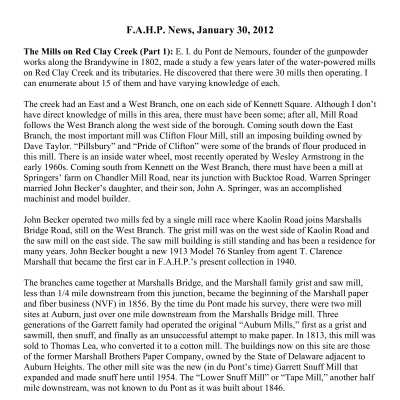 F.A.H.P. News, January 30, 2012

The Mills on Red Clay Creek (Part 1): E. I. du Pont de Nemours, founder of the gunpowder works along the Brandywine in 1802, made a study a few years later of the water-powered mills on Red Clay Creek and its tributaries. He discovered that there were 30 mills then operating. I can enumerate about 15 of them and have varying knowledge of each.

The creek had an East and a West Branch, one on each side of Kennett Square. Although I don't have direct knowledge of mills in this area, there must have been some; after all, Mill Road follows the West Branch along the west side of the borough. Coming south down the East Branch, the most important mill was Clifton Flour Mill, still an imposing building owned by Dave Taylor. "Pillsbury" and "Pride of Clifton" were some of the brands of flour produced in this mill. There is an inside water wheel, most recently operated by Wesley Armstrong in the early 1960s. Coming south from Kennett on the West Branch, there must have been a mill at Springers' farm on Chandler Mill Road, near its junction with Bucktoe Road. Warren Springer married John Becker's daughter, and their son, John A. Springer, was an accomplished machinist and model builder.

John Becker operated two mills fed by a single mill race where Kaolin Road joins Marshalls Bridge Road, still on the West Branch. The grist mill was on the west side of Kaolin Road and the saw mill on the east side. The saw mill building is still standing and has been a residence for many years. John Becker bought a new 1913 Model 76 Stanley from agent T. Clarence Marshall that became the first car in F.A.H.P.'s present collection in 1940.

The branches came together at Marshalls Bridge, and the Marshall family grist and saw mill, less than 1/4 mile downstream from this junction, became the beginning of the Marshall paper and fiber business (NVF) in 1856. By the time du Pont made his survey, there were two mill sites at Auburn, just over one mile downstream from the Marshalls Bridge mill. Three generations of the Garrett family had operated the original "Auburn Mills," first as a grist and sawmill, then snuff, and finally as an unsuccessful attempt to make paper. In 1813, this mill was sold to Thomas Lea, who converted it to a cotton mill. The buildings now on this site are those of the former Marshall Brothers Paper Company, owned by the State of Delaware adjacent to Auburn Heights. The other mill site was the new (in du Pont's time) Garrett Snuff Mill that expanded and made snuff here until 1954. The "Lower Snuff Mill" or "Tape Mill," another half mile downstream, was not known to du Pont as it was built about 1846.